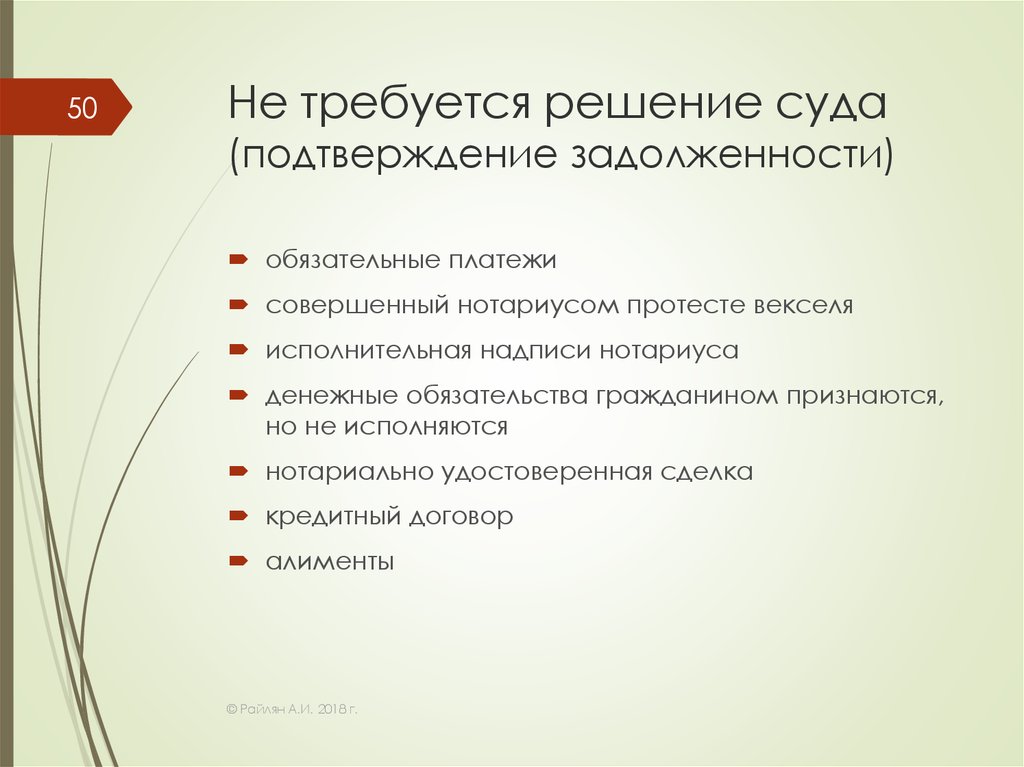 50

Не требуется решение суда (подтверждение задолженности)

обязательные платежи

совершенный нотариусом протесте векселя

исполнительная надписи нотариуса

денежные обязательства гражданином признаются, но не исполняются

нотариально удостоверенная сделка

кредитный договор

алименты

© Райлян А.И. 2018 г.